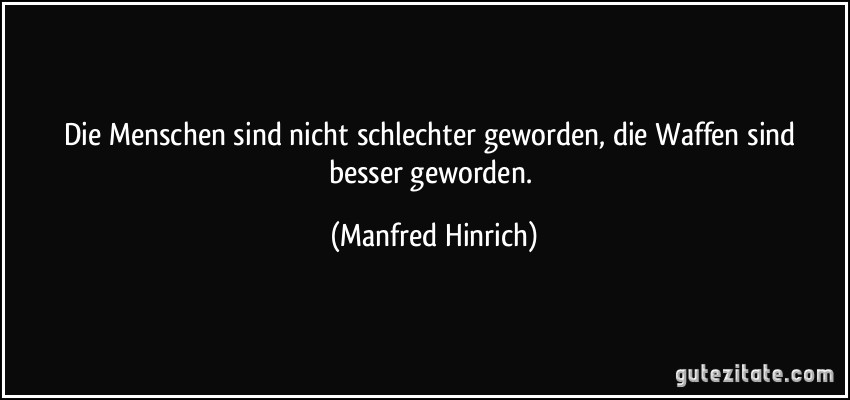 Die Menschen sind nicht schlechter geworden, die Waffen sind besser geworden.

(Manfred Hinrich)

gutezitate.com